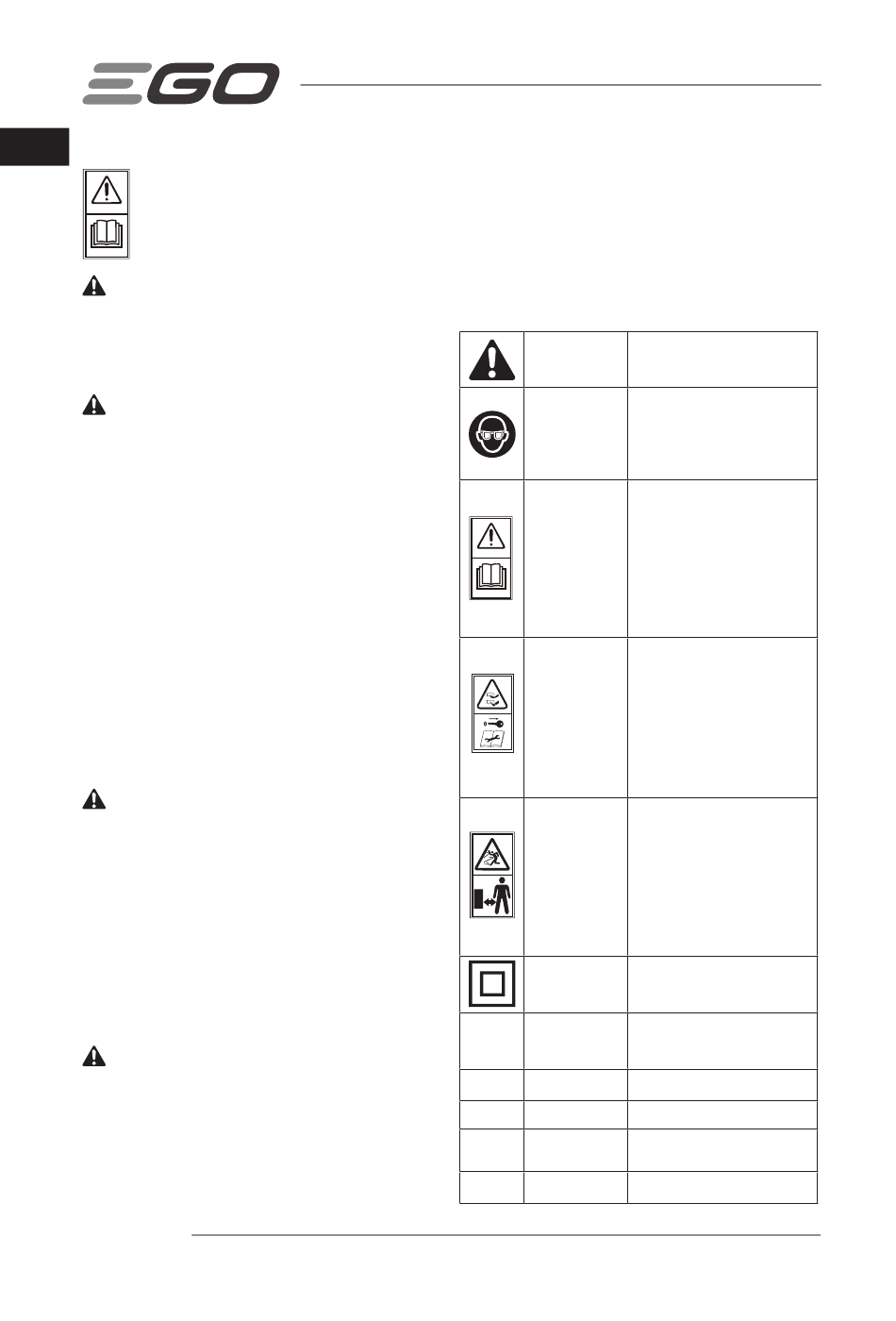 EGO